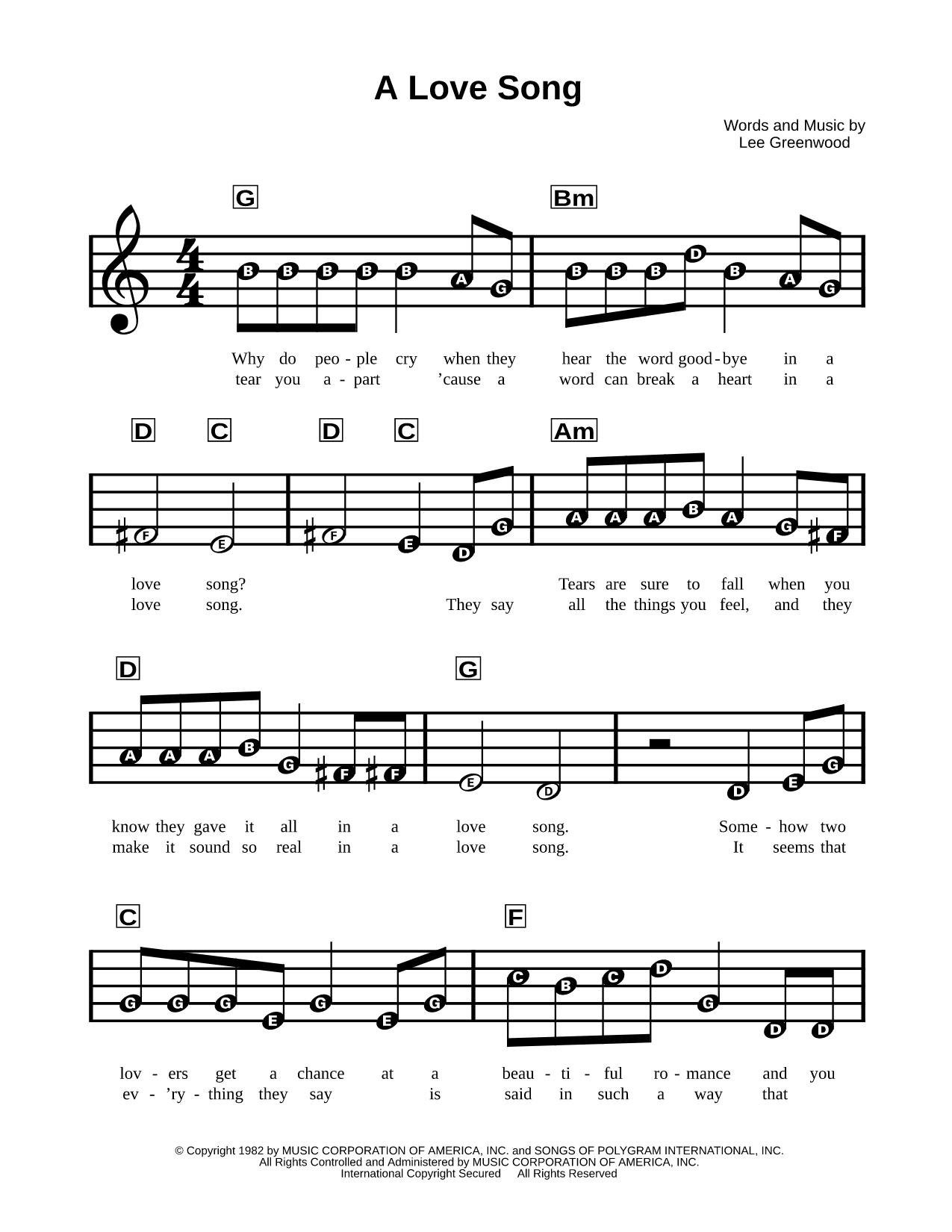 A Love Song

Words and Music by
Lee Greenwood

G Bm

B B B B B A G B B B D B A G

Why do peo - ple cry when they hear the word good - bye in a
tear you a - part 'cause a word can break a heart in a

D C D C Am

F E F E D G A A A B A G F

love song? Tears are sure to fall when you
love song. They say all the things you feel, and they

D G

A A A B G F F E D D E G

know they gave it all in a love song. Some - how two
make it sound so real in a love song. It seems that

C F

G G G E G E G C B C D G D D

lov - ers get a chance at a beau - ti - ful ro - mance and you
ev - 'ry - thing they say is said in such a way that

© Copyright 1982 by MUSIC CORPORATION OF AMERICA, INC. and SONGS OF POLYGRAM INTERNATIONAL, INC.
All Rights Controlled and Administered by MUSIC CORPORATION OF AMERICA, INC.
International Copyright Secured All Rights Reserved